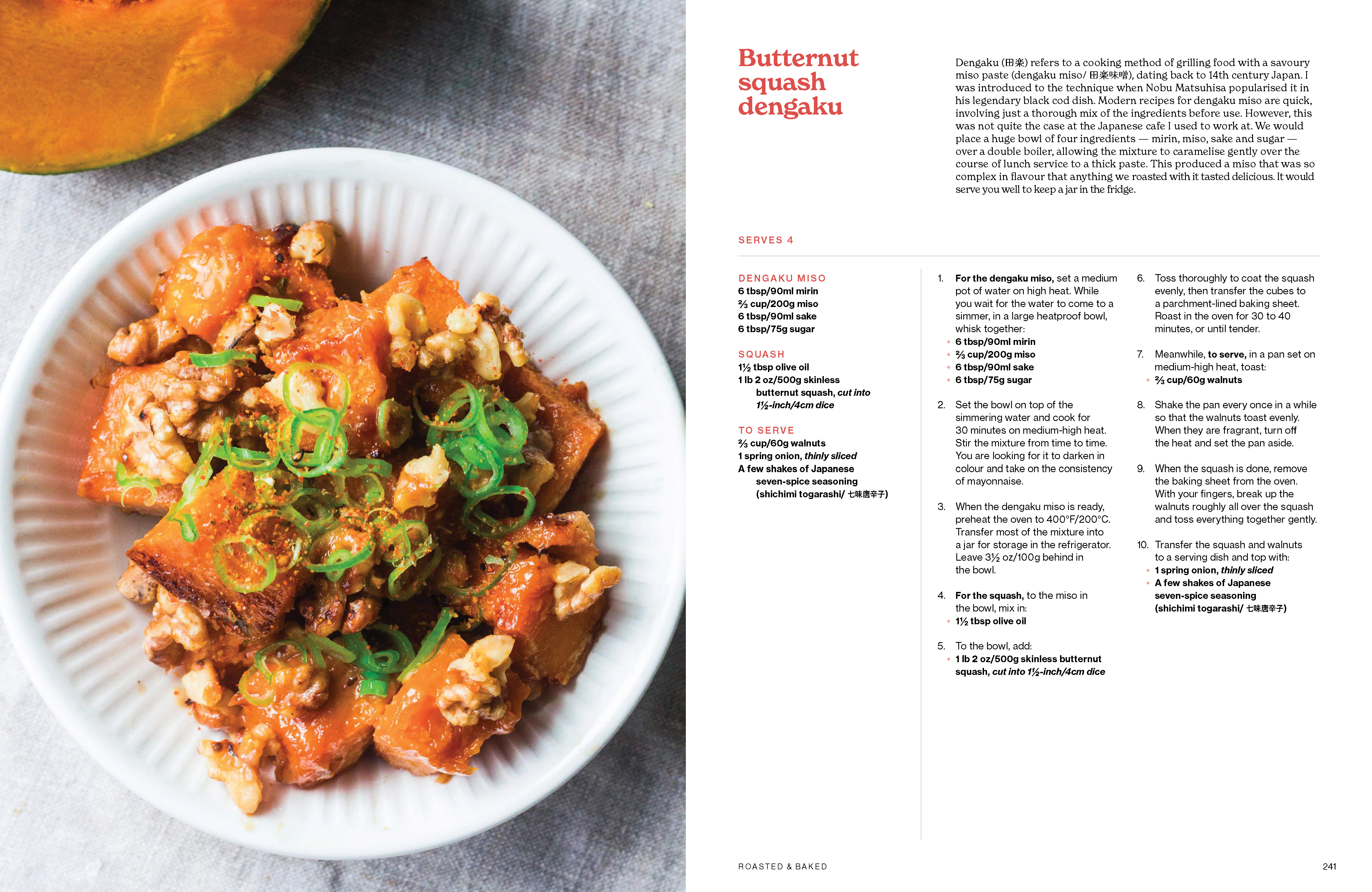 Butternut squash dengaku

Dengaku (田楽) refers to a cooking method of grilling food with a savoury miso paste (dengaku miso/ 田楽味噌), dating back to 14th century Japan. I was introduced to the technique when Nobu Matsuhisa popularised it in his legendary black cod dish. Modern recipes for dengaku miso are quick, involving just a thorough mix of the ingredients before use. However, this was not quite the case at the Japanese cafe I used to work at. We would place a huge bowl of four ingredients — mirin, miso, sake and sugar — over a double boiler, allowing the mixture to caramelise gently over the course of lunch service to a thick paste. This produced a miso that was so complex in flavour that anything we roasted with it tasted delicious. It would serve you well to keep a jar in the fridge.

SERVES 4

DENGAKU MISO
6 tbsp/90ml mirin
⅔ cup/200g miso
6 tbsp/90ml sake
6 tbsp/75g sugar

SQUASH
1½ tbsp olive oil
1 lb 2 oz/500g skinless butternut squash, cut into 1½-inch/4cm dice

TO SERVE
⅔ cup/60g walnuts
1 spring onion, thinly sliced
A few shakes of Japanese seven-spice seasoning (shichimi togarashi/ 七味唐辛子)

1. For the dengaku miso, set a medium pot of water on high heat. While you wait for the water to come to a simmer, in a large heatproof bowl, whisk together:
• 6 tbsp/90ml mirin
• ⅔ cup/200g miso
• 6 tbsp/90ml sake
• 6 tbsp/75g sugar

2. Set the bowl on top of the simmering water and cook for 30 minutes on medium-high heat. Stir the mixture from time to time. You are looking for it to darken in colour and take on the consistency of mayonnaise.

3. When the dengaku miso is ready, preheat the oven to 400°F/200°C. Transfer most of the mixture into a jar for storage in the refrigerator. Leave 3½ oz/100g behind in the bowl.

4. For the squash, to the miso in the bowl, mix in:
• 1½ tbsp olive oil

5. To the bowl, add:
• 1 lb 2 oz/500g skinless butternut squash, cut into 1½-inch/4cm dice

6. Toss thoroughly to coat the squash evenly, then transfer the cubes to a parchment-lined baking sheet. Roast in the oven for 30 to 40 minutes, or until tender.

7. Meanwhile, to serve, in a pan set on medium-high heat, toast:
• ⅔ cup/60g walnuts

8. Shake the pan every once in a while so that the walnuts toast evenly. When they are fragrant, turn off the heat and set the pan aside.

9. When the squash is done, remove the baking sheet from the oven. With your fingers, break up the walnuts roughly all over the squash and toss everything together gently.

10. Transfer the squash and walnuts to a serving dish and top with:
• 1 spring onion, thinly sliced
• A few shakes of Japanese seven-spice seasoning (shichimi togarashi/ 七味唐辛子)

ROASTED & BAKED

241